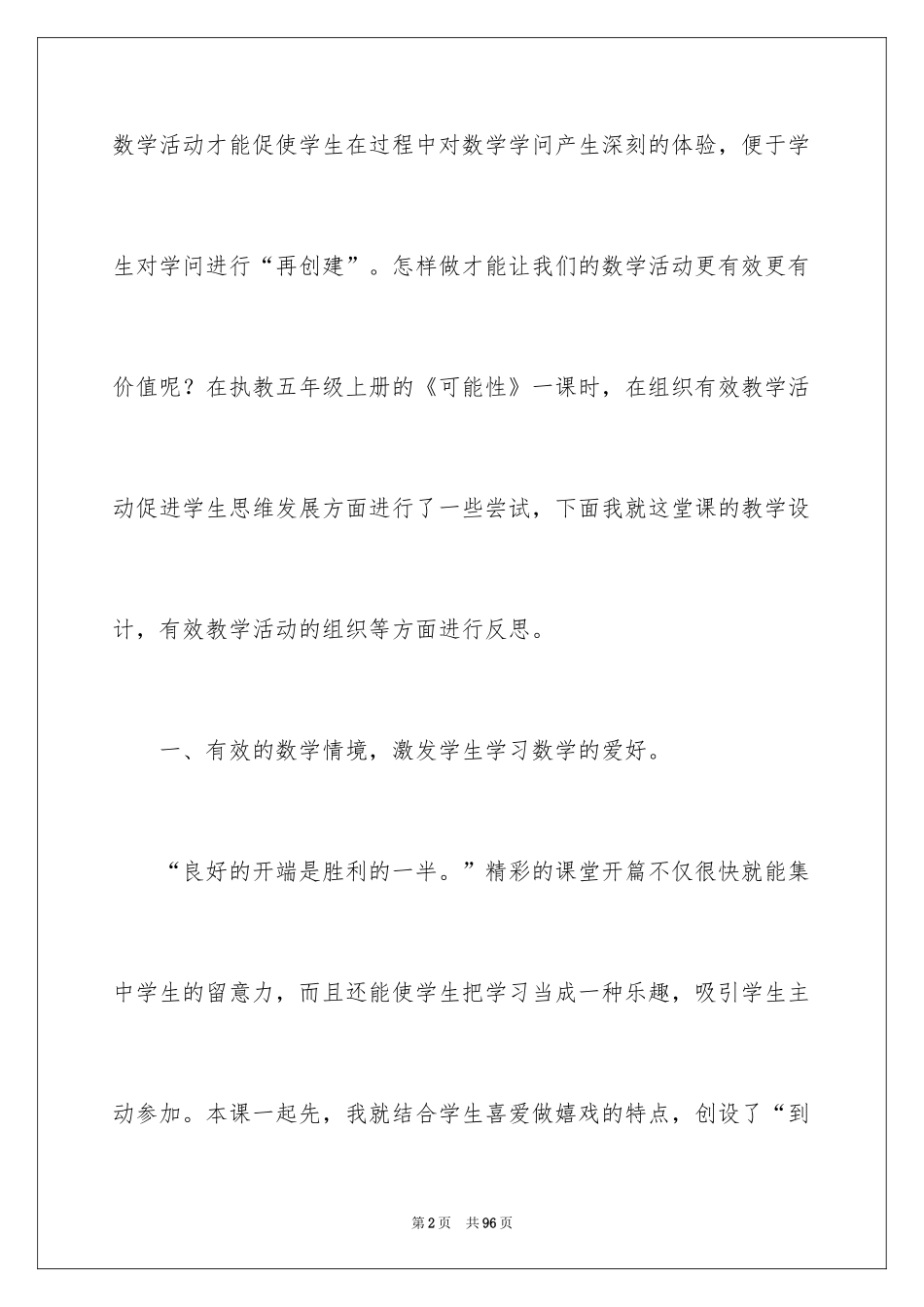 数学活动才能促使学生在过程中对数学学问产生深刻的体验，便于学生对学问进行“再创建”。怎样做才能让我们的数学活动更有效更有价值呢？在执教五年级上册的《可能性》一课时，在组织有效教学活动促进学生思维发展方面进行了一些尝试，下面我就这堂课的教学设计，有效教学活动的组织等方面进行反思。

一、有效的数学情境，激发学生学习数学的爱好。

“良好的开端是胜利的一半。”精彩的课堂开篇不仅很快就能集中学生的留意力，而且还能使学生把学习当成一种乐趣，吸引学生主动参加。本课一起先，我就结合学生喜爱做嬉戏的特点，创设了“到

第2页 共96页